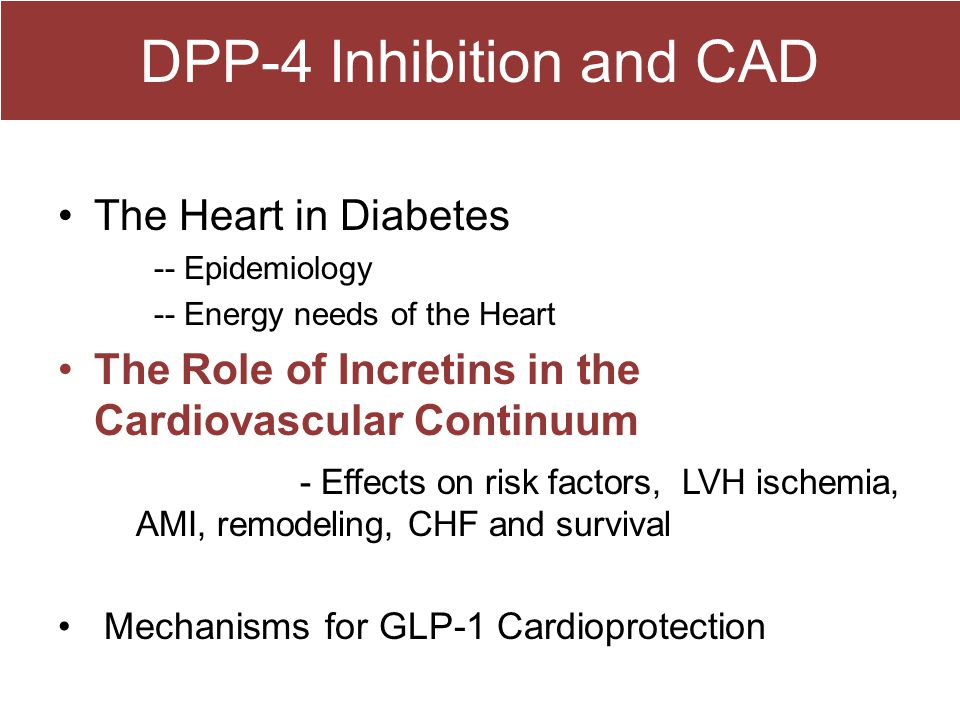 DPP-4 Inhibition and CAD

• The Heart in Diabetes

-- Epidemiology

-- Energy needs of the Heart

• The Role of Incretins in the Cardiovascular Continuum

- Effects on risk factors, LVH ischemia, AMI, remodeling, CHF and survival

• Mechanisms for GLP-1 Cardioprotection